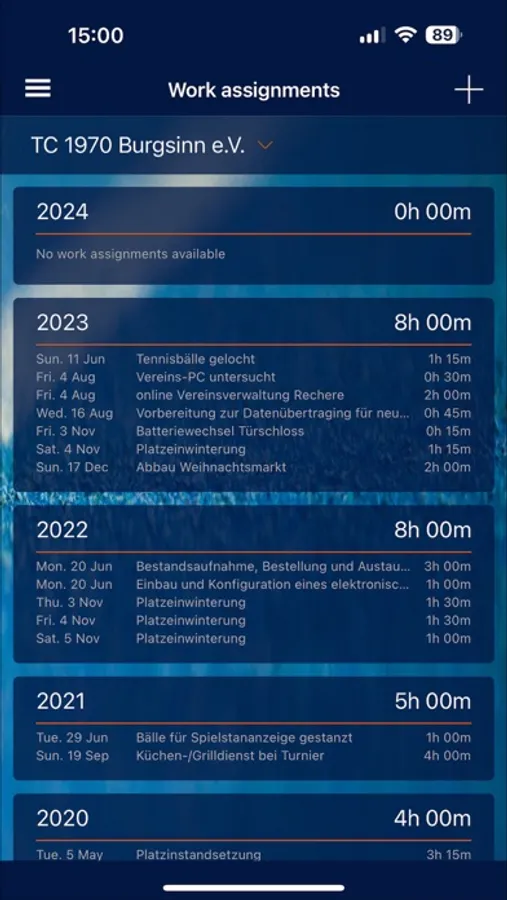 15:00

89

Work assignments

TC 1970 Burgsinn e.V.

2024 0h 00m

No work assignments available

2023 8h 00m

| | | |
|---|---|---|
| Sun. 11 Jun | Tennisbälle gelocht | 1h 15m |
| Fri. 4 Aug | Vereins-PC untersucht | 0h 30m |
| Fri. 4 Aug | online Vereinsverwaltung Rechere | 2h 00m |
| Wed. 16 Aug | Vorbereitung zur Datenübertraging für neu... | 0h 45m |
| Fri. 3 Nov | Batteriewechsel Türschloss | 0h 15m |
| Sat. 4 Nov | Platzeinwinterung | 1h 15m |
| Sun. 17 Dec | Abbau Weihnachtsmarkt | 2h 00m |

2022 8h 00m

| | | |
|---|---|---|
| Mon. 20 Jun | Bestandsaufnahme, Bestellung und Austau... | 3h 00m |
| Mon. 20 Jun | Einbau und Konfiguration eines elektronisc... | 1h 00m |
| Thu. 3 Nov | Platzeinwinterung | 1h 30m |
| Fri. 4 Nov | Platzeinwinterung | 1h 30m |
| Sat. 5 Nov | Platzeinwinterung | 1h 00m |

2021 5h 00m

| | | |
|---|---|---|
| Tue. 29 Jun | Bälle für Spielstananzeige gestanzt | 1h 00m |
| Sun. 19 Sep | Küchen-/Grilldienst bei Turnier | 4h 00m |

2020 4h 00m

| | | |
|---|---|---|
| Tue. 5 May | Platzinstandsetzung | 3h 15m |